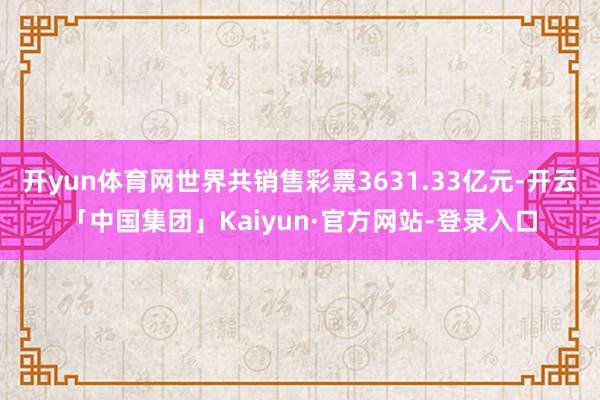 开yun体育网世界共销售彩票3631.33亿元-开云「中国集团」Kaiyun·官方网站-登录入口